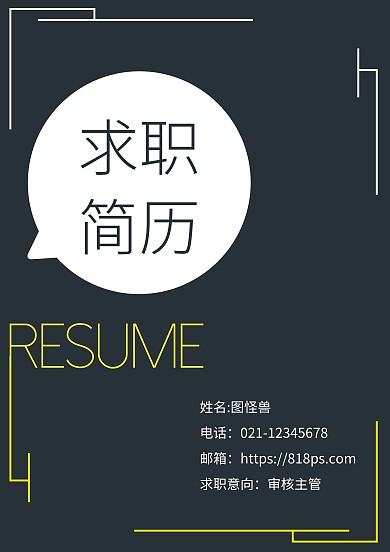 求职
简历

RESUME

姓名:图怪兽
电话：021-12345678
邮箱：https://818ps.com
求职意向：审核主管